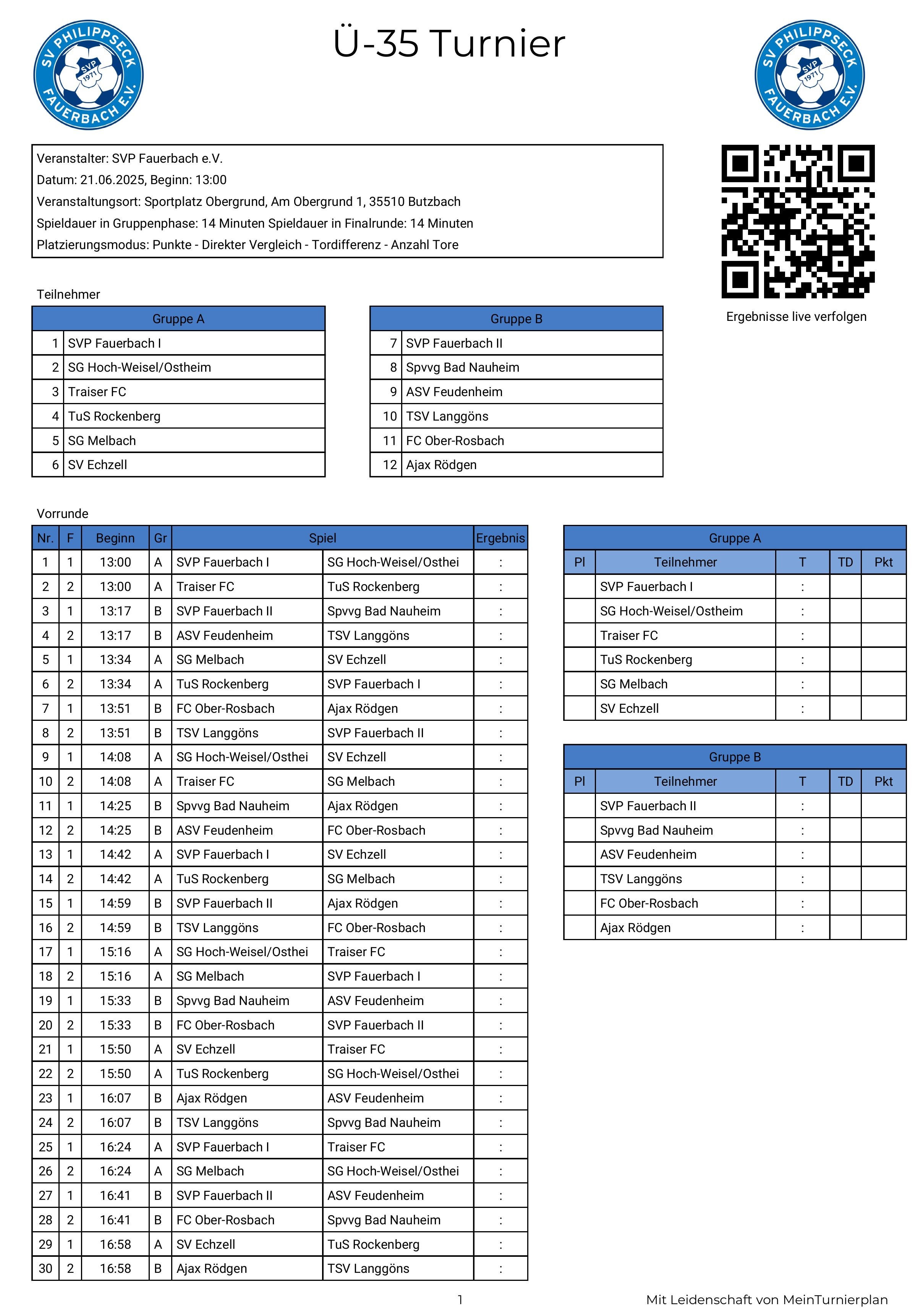 SV PHILIPPSECK FAUERBACH E.V. SVP 1971

Ü-35 Turnier

SV PHILIPPSECK FAUERBACH E.V. SVP 1971

Veranstalter: SVP Fauerbach e.V.
Datum: 21.06.2025, Beginn: 13:00
Veranstaltungsort: Sportplatz Obergrund, Am Obergrund 1, 35510 Butzbach
Spieldauer in Gruppenphase: 14 Minuten Spieldauer in Finalrunde: 14 Minuten
Platzierungsmodus: Punkte - Direkter Vergleich - Tordifferenz - Anzahl Tore

Ergebnisse live verfolgen

Teilnehmer

| Gruppe A | |
|---|---|
| 1 | SVP Fauerbach I |
| 2 | SG Hoch-Weisel/Ostheim |
| 3 | Traiser FC |
| 4 | TuS Rockenberg |
| 5 | SG Melbach |
| 6 | SV Echzell |

| Gruppe B | |
|---|---|
| 7 | SVP Fauerbach II |
| 8 | Spvvg Bad Nauheim |
| 9 | ASV Feudenheim |
| 10 | TSV Langgöns |
| 11 | FC Ober-Rosbach |
| 12 | Ajax Rödgen |

Vorrunde

| Nr. | F | Beginn | Gr | Spiel | | Ergebnis |
|---|---|---|---|---|---|---|
| 1 | 1 | 13:00 | A | SVP Fauerbach I | SG Hoch-Weisel/Osthei | : |
| 2 | 2 | 13:00 | A | Traiser FC | TuS Rockenberg | : |
| 3 | 1 | 13:17 | B | SVP Fauerbach II | Spvvg Bad Nauheim | : |
| 4 | 2 | 13:17 | B | ASV Feudenheim | TSV Langgöns | : |
| 5 | 1 | 13:34 | A | SG Melbach | SV Echzell | : |
| 6 | 2 | 13:34 | A | TuS Rockenberg | SVP Fauerbach I | : |
| 7 | 1 | 13:51 | B | FC Ober-Rosbach | Ajax Rödgen | : |
| 8 | 2 | 13:51 | B | TSV Langgöns | SVP Fauerbach II | : |
| 9 | 1 | 14:08 | A | SG Hoch-Weisel/Osthei | SV Echzell | : |
| 10 | 2 | 14:08 | A | Traiser FC | SG Melbach | : |
| 11 | 1 | 14:25 | B | Spvvg Bad Nauheim | Ajax Rödgen | : |
| 12 | 2 | 14:25 | B | ASV Feudenheim | FC Ober-Rosbach | : |
| 13 | 1 | 14:42 | A | SVP Fauerbach I | SV Echzell | : |
| 14 | 2 | 14:42 | A | TuS Rockenberg | SG Melbach | : |
| 15 | 1 | 14:59 | B | SVP Fauerbach II | Ajax Rödgen | : |
| 16 | 2 | 14:59 | B | TSV Langgöns | FC Ober-Rosbach | : |
| 17 | 1 | 15:16 | A | SG Hoch-Weisel/Osthei | Traiser FC | : |
| 18 | 2 | 15:16 | A | SG Melbach | SVP Fauerbach I | : |
| 19 | 1 | 15:33 | B | Spvvg Bad Nauheim | ASV Feudenheim | : |
| 20 | 2 | 15:33 | B | FC Ober-Rosbach | SVP Fauerbach II | : |
| 21 | 1 | 15:50 | A | SV Echzell | Traiser FC | : |
| 22 | 2 | 15:50 | A | TuS Rockenberg | SG Hoch-Weisel/Osthei | : |
| 23 | 1 | 16:07 | B | Ajax Rödgen | ASV Feudenheim | : |
| 24 | 2 | 16:07 | B | TSV Langgöns | Spvvg Bad Nauheim | : |
| 25 | 1 | 16:24 | A | SVP Fauerbach I | Traiser FC | : |
| 26 | 2 | 16:24 | A | SG Melbach | SG Hoch-Weisel/Osthei | : |
| 27 | 1 | 16:41 | B | SVP Fauerbach II | ASV Feudenheim | : |
| 28 | 2 | 16:41 | B | FC Ober-Rosbach | Spvvg Bad Nauheim | : |
| 29 | 1 | 16:58 | A | SV Echzell | TuS Rockenberg | : |
| 30 | 2 | 16:58 | B | Ajax Rödgen | TSV Langgöns | : |

Gruppe A

| Pl | Teilnehmer | T | TD | Pkt |
|---|---|---|---|---|
| | SVP Fauerbach I | : | | |
| | SG Hoch-Weisel/Ostheim | : | | |
| | Traiser FC | : | | |
| | TuS Rockenberg | : | | |
| | SG Melbach | : | | |
| | SV Echzell | : | | |

Gruppe B

| Pl | Teilnehmer | T | TD | Pkt |
|---|---|---|---|---|
| | SVP Fauerbach II | : | | |
| | Spvvg Bad Nauheim | : | | |
| | ASV Feudenheim | : | | |
| | TSV Langgöns | : | | |
| | FC Ober-Rosbach | : | | |
| | Ajax Rödgen | : | | |

1

Mit Leidenschaft von MeinTurnierplan